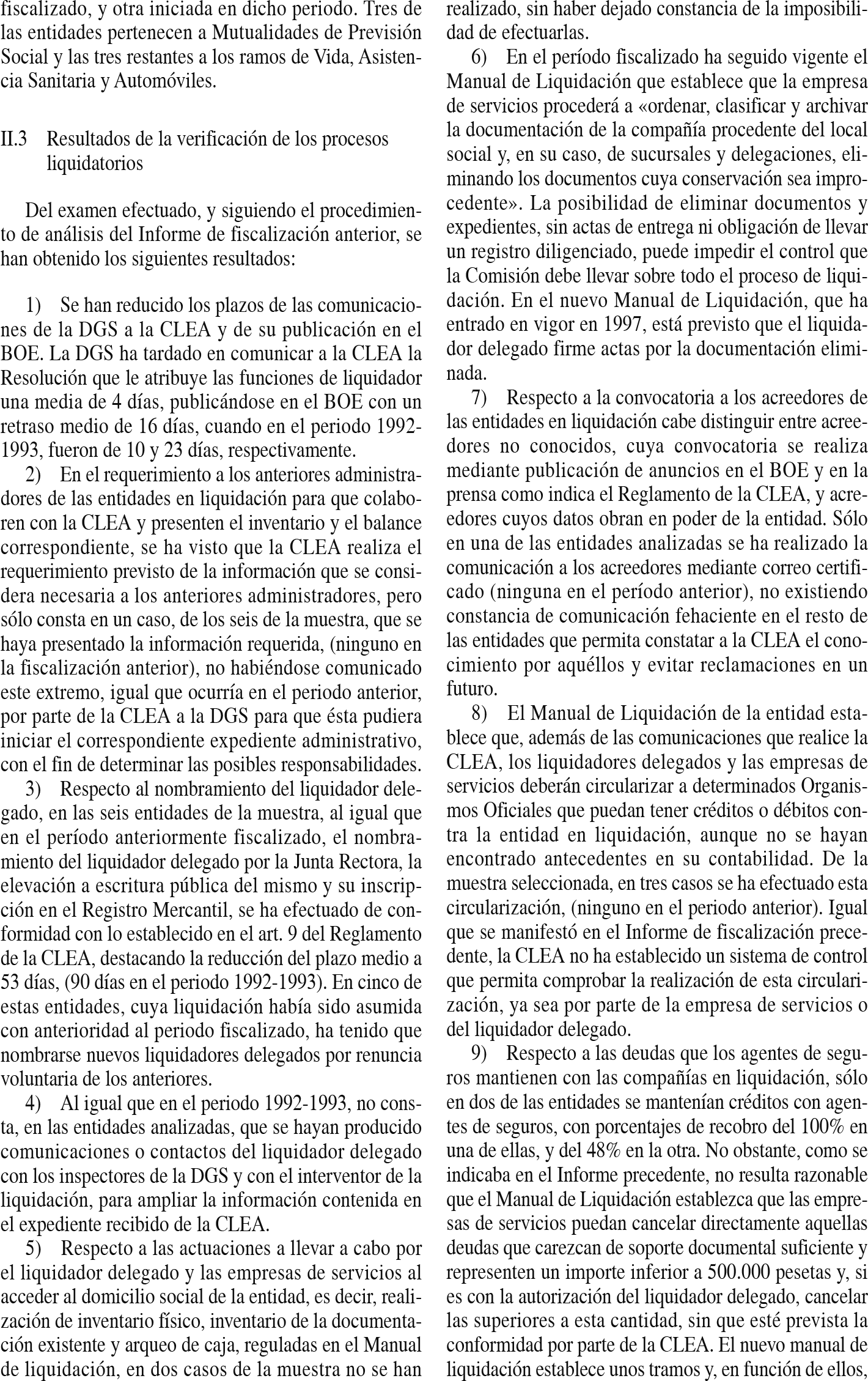 fiscalizado, y otra iniciada en dicho periodo. Tres de las entidades pertenecen a Mutualidades de Previsión Social y las tres restantes a los ramos de Vida, Asistencia Sanitaria y Automóviles.

II.3 Resultados de la verificación de los procesos liquidatorios

Del examen efectuado, y siguiendo el procedimiento de análisis del Informe de fiscalización anterior, se han obtenido los siguientes resultados:

1) Se han reducido los plazos de las comunicaciones de la DGS a la CLEA y de su publicación en el BOE. La DGS ha tardado en comunicar a la CLEA la Resolución que le atribuye las funciones de liquidador una media de 4 días, publicándose en el BOE con un retraso medio de 16 días, cuando en el periodo 1992-1993, fueron de 10 y 23 días, respectivamente.

2) En el requerimiento a los anteriores administradores de las entidades en liquidación para que colaboren con la CLEA y presenten el inventario y el balance correspondiente, se ha visto que la CLEA realiza el requerimiento previsto de la información que se considera necesaria a los anteriores administradores, pero sólo consta en un caso, de los seis de la muestra, que se haya presentado la información requerida, (ninguno en la fiscalización anterior), no habiéndose comunicado este extremo, igual que ocurría en el periodo anterior, por parte de la CLEA a la DGS para que ésta pudiera iniciar el correspondiente expediente administrativo, con el fin de determinar las posibles responsabilidades.

3) Respecto al nombramiento del liquidador delegado, en las seis entidades de la muestra, al igual que en el período anteriormente fiscalizado, el nombramiento del liquidador delegado por la Junta Rectora, la elevación a escritura pública del mismo y su inscripción en el Registro Mercantil, se ha efectuado de conformidad con lo establecido en el art. 9 del Reglamento de la CLEA, destacando la reducción del plazo medio a 53 días, (90 días en el periodo 1992-1993). En cinco de estas entidades, cuya liquidación había sido asumida con anterioridad al periodo fiscalizado, ha tenido que nombrarse nuevos liquidadores delegados por renuncia voluntaria de los anteriores.

4) Al igual que en el periodo 1992-1993, no consta, en las entidades analizadas, que se hayan producido comunicaciones o contactos del liquidador delegado con los inspectores de la DGS y con el interventor de la liquidación, para ampliar la información contenida en el expediente recibido de la CLEA.

5) Respecto a las actuaciones a llevar a cabo por el liquidador delegado y las empresas de servicios al acceder al domicilio social de la entidad, es decir, realización de inventario físico, inventario de la documentación existente y arqueo de caja, reguladas en el Manual de liquidación, en dos casos de la muestra no se han realizado, sin haber dejado constancia de la imposibilidad de efectuarlas.

6) En el período fiscalizado ha seguido vigente el Manual de Liquidación que establece que la empresa de servicios procederá a «ordenar, clasificar y archivar la documentación de la compañía procedente del local social y, en su caso, de sucursales y delegaciones, eliminando los documentos cuya conservación sea improcedente». La posibilidad de eliminar documentos y expedientes, sin actas de entrega ni obligación de llevar un registro diligenciado, puede impedir el control que la Comisión debe llevar sobre todo el proceso de liquidación. En el nuevo Manual de Liquidación, que ha entrado en vigor en 1997, está previsto que el liquidador delegado firme actas por la documentación eliminada.

7) Respecto a la convocatoria a los acreedores de las entidades en liquidación cabe distinguir entre acreedores no conocidos, cuya convocatoria se realiza mediante publicación de anuncios en el BOE y en la prensa como indica el Reglamento de la CLEA, y acreedores cuyos datos obran en poder de la entidad. Sólo en una de las entidades analizadas se ha realizado la comunicación a los acreedores mediante correo certificado (ninguna en el período anterior), no existiendo constancia de comunicación fehaciente en el resto de las entidades que permita constatar a la CLEA el conocimiento por aquéllos y evitar reclamaciones en un futuro.

8) El Manual de Liquidación de la entidad establece que, además de las comunicaciones que realice la CLEA, los liquidadores delegados y las empresas de servicios deberán circularizar a determinados Organismos Oficiales que puedan tener créditos o débitos contra la entidad en liquidación, aunque no se hayan encontrado antecedentes en su contabilidad. De la muestra seleccionada, en tres casos se ha efectuado esta circularización, (ninguno en el periodo anterior). Igual que se manifestó en el Informe de fiscalización precedente, la CLEA no ha establecido un sistema de control que permita comprobar la realización de esta circularización, ya sea por parte de la empresa de servicios o del liquidador delegado.

9) Respecto a las deudas que los agentes de seguros mantienen con las compañías en liquidación, sólo en dos de las entidades se mantenían créditos con agentes de seguros, con porcentajes de recobro del 100% en una de ellas, y del 48% en la otra. No obstante, como se indicaba en el Informe precedente, no resulta razonable que el Manual de Liquidación establezca que las empresas de servicios puedan cancelar directamente aquellas deudas que carezcan de soporte documental suficiente y representen un importe inferior a 500.000 pesetas y, si es con la autorización del liquidador delegado, cancelar las superiores a esta cantidad, sin que esté prevista la conformidad por parte de la CLEA. El nuevo manual de liquidación establece unos tramos y, en función de ellos,